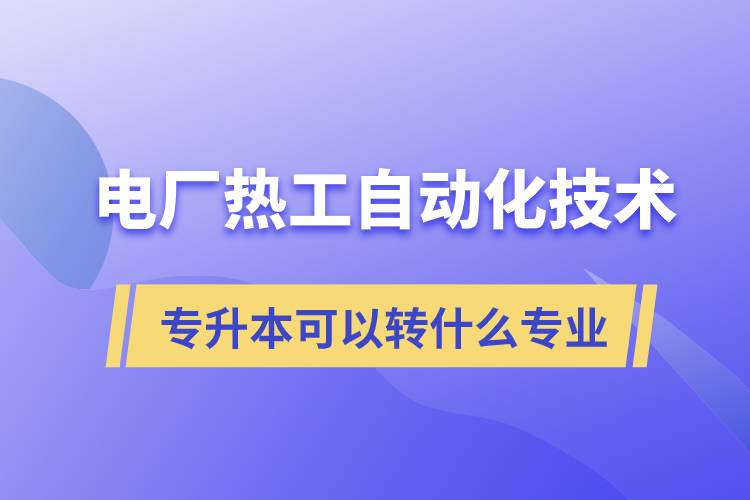 电厂热工自动化技术

专升本可以转什么专业